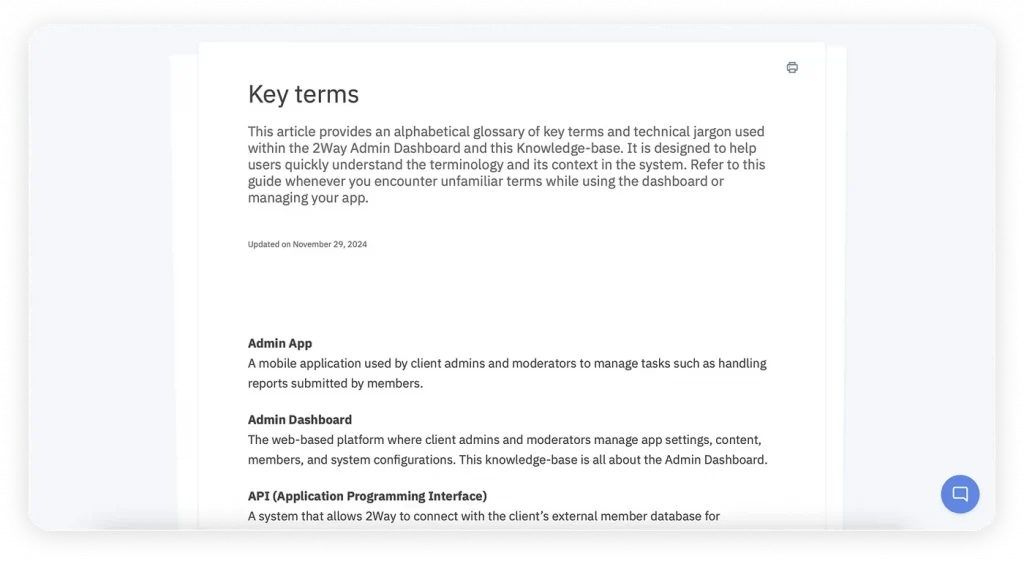 Key terms

This article provides an alphabetical glossary of key terms and technical jargon used within the 2Way Admin Dashboard and this Knowledge-base. It is designed to help users quickly understand the terminology and its context in the system. Refer to this guide whenever you encounter unfamiliar terms while using the dashboard or managing your app.

Updated on November 29, 2024

Admin App
A mobile application used by client admins and moderators to manage tasks such as handling reports submitted by members.

Admin Dashboard
The web-based platform where client admins and moderators manage app settings, content, members, and system configurations. This knowledge-base is all about the Admin Dashboard.

API (Application Programming Interface)
A system that allows 2Way to connect with the client's external member database for